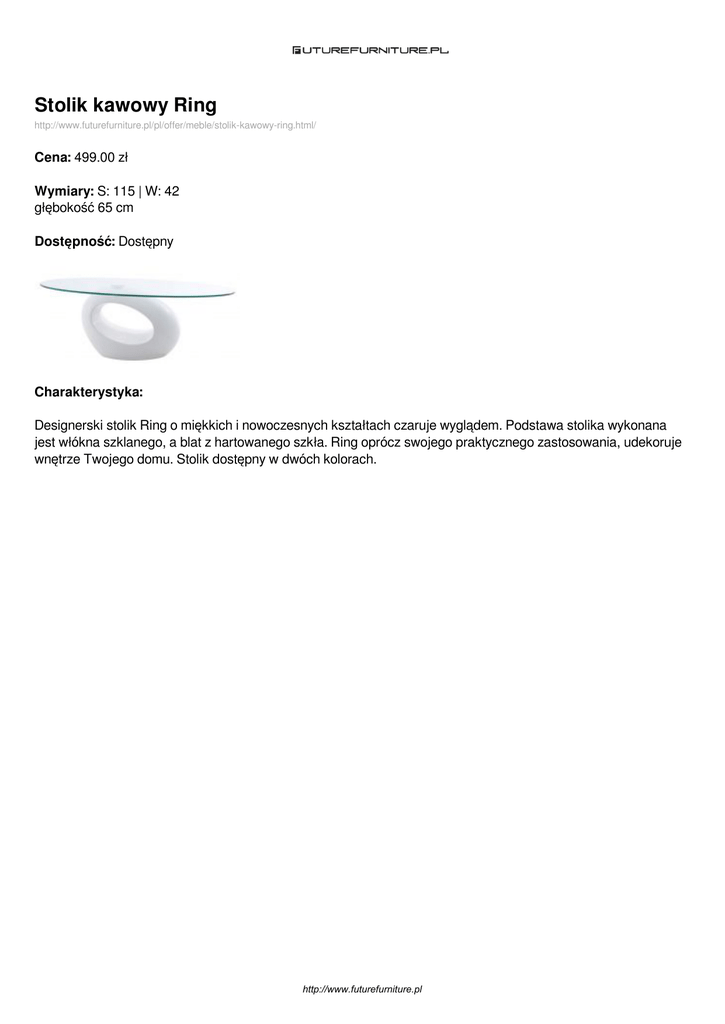 FUTUREFURNITURE.PL

Stolik kawowy Ring

http://www.futurefurniture.pl/pl/offer/meble/stolik-kawowy-ring.html/

Cena: 499.00 zł

Wymiary: S: 115 | W: 42
głębokość 65 cm

Dostępność: Dostępny

Charakterystyka:

Designerski stolik Ring o miękkich i nowoczesnych kształtach czaruje wyglądem. Podstawa stolika wykonana jest włókna szklanego, a blat z hartowanego szkła. Ring oprócz swojego praktycznego zastosowania, udekoruje wnętrze Twojego domu. Stolik dostępny w dwóch kolorach.

http://www.futurefurniture.pl